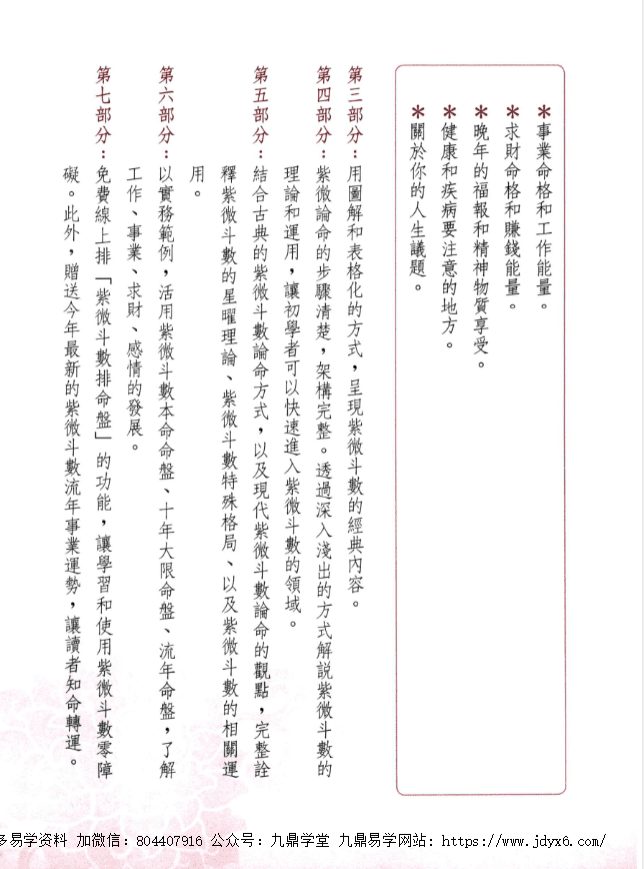 ＊事業命格和工作能量。
＊求財命格和賺錢能量。
＊晚年的福報和精神物質享受。
＊健康和疾病要注意的地方。
＊關於你的人生議題。

第三部分：用圖解和表格化的方式，呈現紫微斗數的經典內容。

第四部分：紫微論命的步驟清楚，架構完整。透過深入淺出的方式解說紫微斗數的理論和運用，讓初學者可以快速進入紫微斗數的領域。

第五部分：結合古典的紫微斗數論命方式，以及現代紫微斗數論命的觀點，完整詮釋紫微斗數的星曜理論、紫微斗數特殊格局、以及紫微斗數的相關運用。

第六部分：以實務範例，活用紫微斗數本命命盤、十年大限命盤、流年命盤，了解工作、事業、求財、感情的發展。

第七部分：免費線上排「紫微斗數排命盤」的功能，讓學習和使用紫微斗數零障礙。此外，贈送今年最新的紫微斗數流年事業運勢，讓讀者知命轉運。

多易学资料 加微信：804407916 公众号：九鼎学堂 九鼎易学网站：https://www.jdyx6.com/